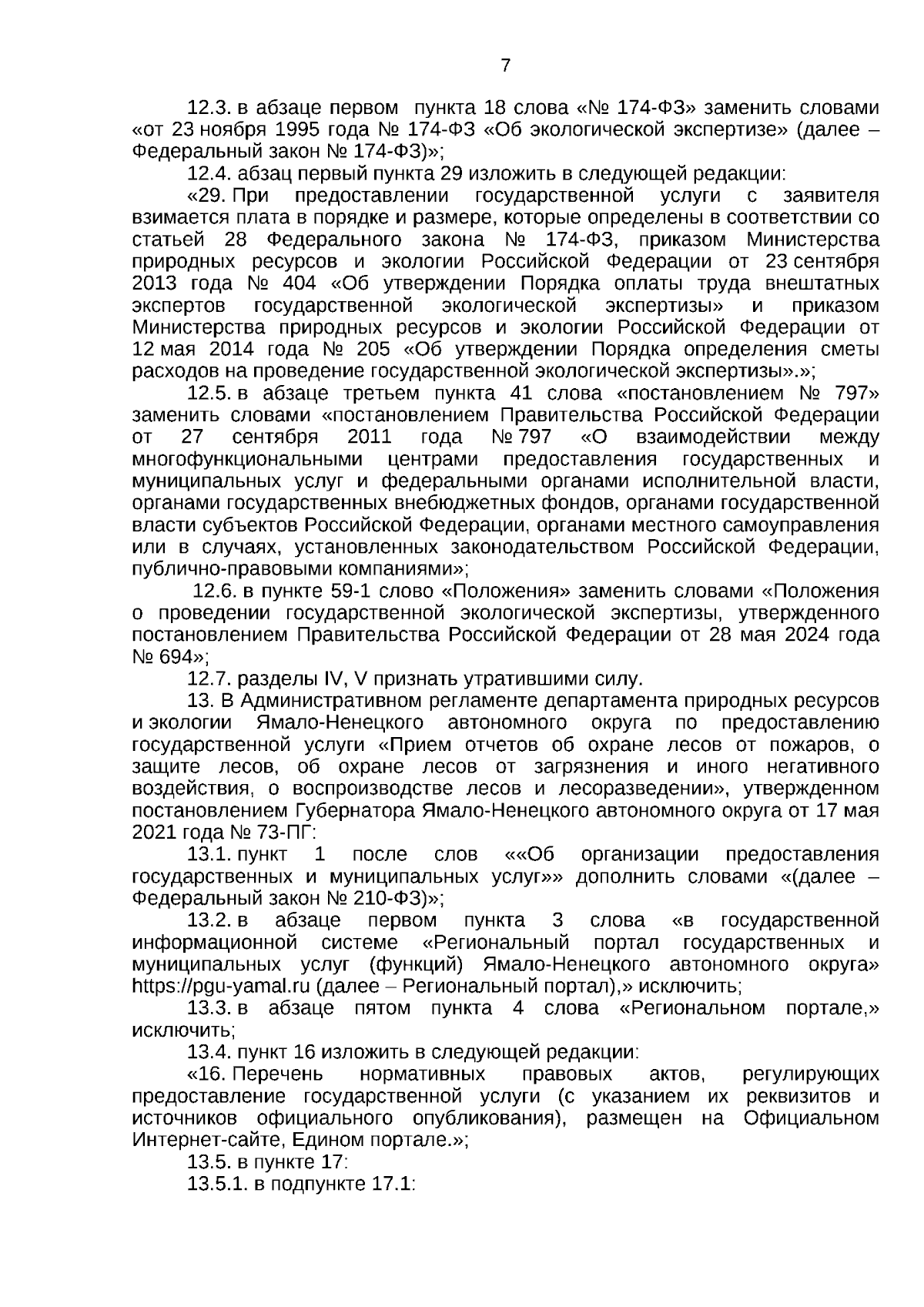 7

12.3. в абзаце первом пункта 18 слова «№ 174-ФЗ» заменить словами «от 23 ноября 1995 года № 174-ФЗ «Об экологической экспертизе» (далее – Федеральный закон № 174-ФЗ)»;

12.4. абзац первый пункта 29 изложить в следующей редакции:

«29. При предоставлении государственной услуги с заявителя взимается плата в порядке и размере, которые определены в соответствии со статьей 28 Федерального закона № 174-ФЗ, приказом Министерства природных ресурсов и экологии Российской Федерации от 23 сентября 2013 года № 404 «Об утверждении Порядка оплаты труда внештатных экспертов государственной экологической экспертизы» и приказом Министерства природных ресурсов и экологии Российской Федерации от 12 мая 2014 года № 205 «Об утверждении Порядка определения сметы расходов на проведение государственной экологической экспертизы».»;

12.5. в абзаце третьем пункта 41 слова «постановлением № 797» заменить словами «постановлением Правительства Российской Федерации от 27 сентября 2011 года № 797 «О взаимодействии между многофункциональными центрами предоставления государственных и муниципальных услуг и федеральными органами исполнительной власти, органами государственных внебюджетных фондов, органами государственной власти субъектов Российской Федерации, органами местного самоуправления или в случаях, установленных законодательством Российской Федерации, публично-правовыми компаниями»;

12.6. в пункте 59-1 слово «Положения» заменить словами «Положения о проведении государственной экологической экспертизы, утвержденного постановлением Правительства Российской Федерации от 28 мая 2024 года № 694»;

12.7. разделы IV, V признать утратившими силу.

13. В Административном регламенте департамента природных ресурсов и экологии Ямало-Ненецкого автономного округа по предоставлению государственной услуги «Прием отчетов об охране лесов от пожаров, о защите лесов, об охране лесов от загрязнения и иного негативного воздействия, о воспроизводстве лесов и лесоразведении», утвержденном постановлением Губернатора Ямало-Ненецкого автономного округа от 17 мая 2021 года № 73-ПГ:

13.1. пункт 1 после слов ««Об организации предоставления государственных и муниципальных услуг»» дополнить словами «(далее – Федеральный закон № 210-ФЗ)»;

13.2. в абзаце первом пункта 3 слова «в государственной информационной системе «Региональный портал государственных и муниципальных услуг (функций) Ямало-Ненецкого автономного округа» https://pgu-yamal.ru (далее – Региональный портал),» исключить;

13.3. в абзаце пятом пункта 4 слова «Региональном портале,» исключить;

13.4. пункт 16 изложить в следующей редакции:

«16. Перечень нормативных правовых актов, регулирующих предоставление государственной услуги (с указанием их реквизитов и источников официального опубликования), размещен на Официальном Интернет-сайте, Едином портале.»;

13.5. в пункте 17:

13.5.1. в подпункте 17.1: